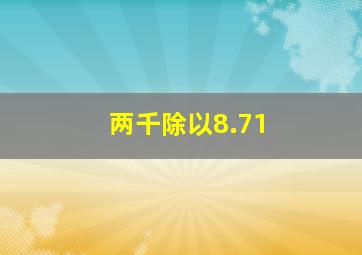 两千除以8.71